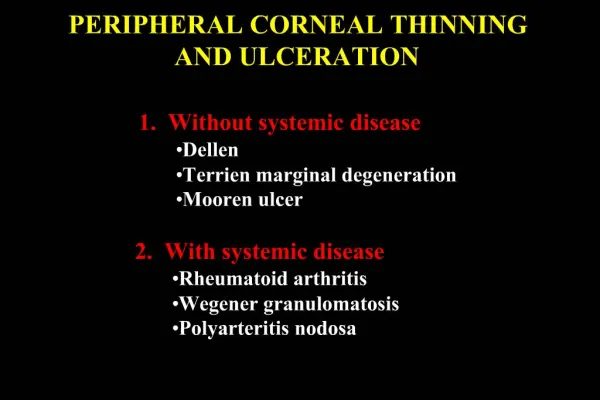 PERIPHERAL CORNEAL THINNING AND ULCERATION

1. Without systemic disease
•Dellen
•Terrien marginal degeneration
•Mooren ulcer

2. With systemic disease
•Rheumatoid arthritis
•Wegener granulomatosis
•Polyarteritis nodosa